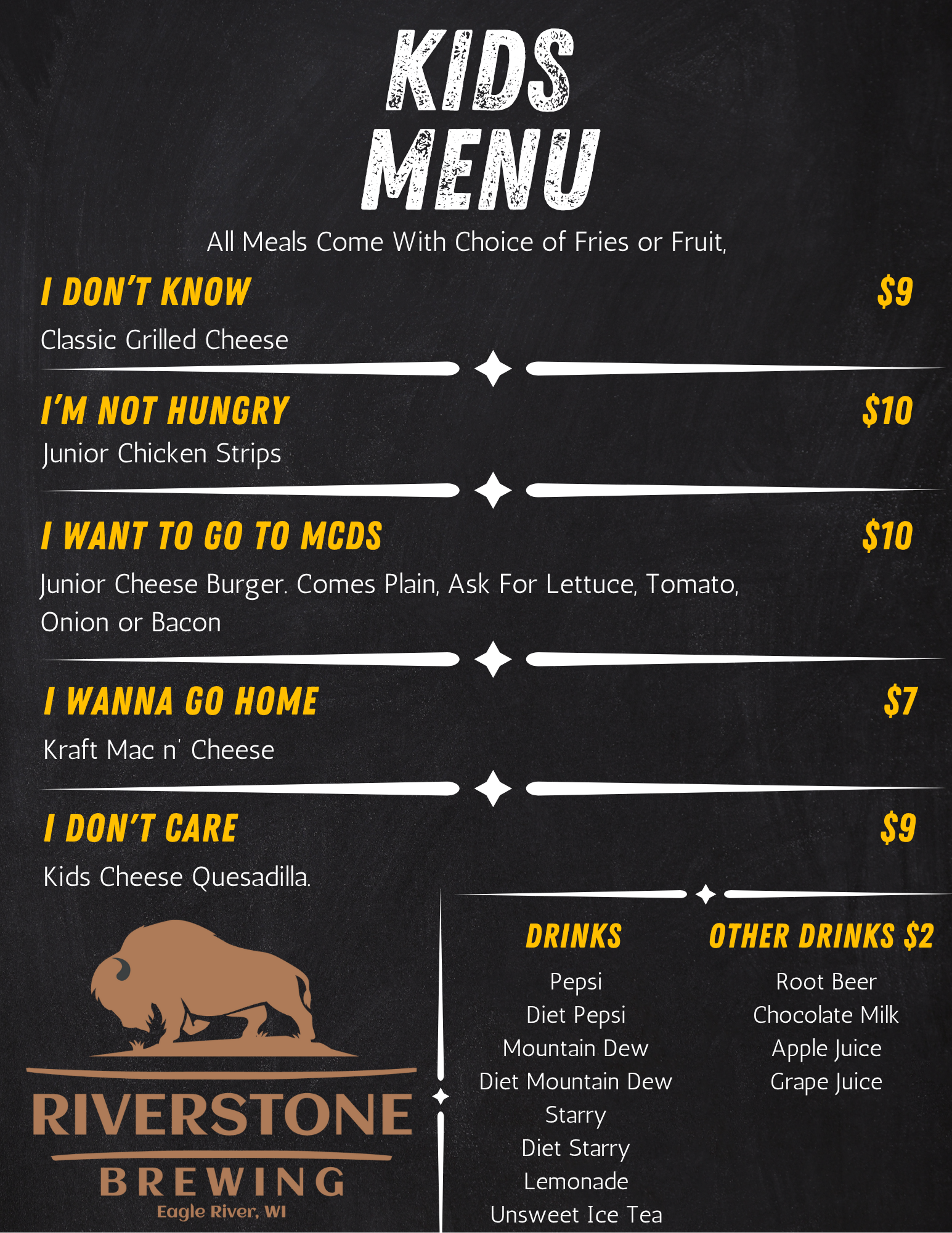 KIDS MENU

All Meals Come With Choice of Fries or Fruit,

I DON'T KNOW $9
Classic Grilled Cheese

I'M NOT HUNGRY $10
Junior Chicken Strips

I WANT TO GO TO MCDS $10
Junior Cheese Burger. Comes Plain, Ask For Lettuce, Tomato, Onion or Bacon

I WANNA GO HOME $7
Kraft Mac n' Cheese

I DON'T CARE $9
Kids Cheese Quesadilla.

RIVERSTONE
BREWING
Eagle River, WI

DRINKS
Pepsi
Diet Pepsi
Mountain Dew
Diet Mountain Dew
Starry
Diet Starry
Lemonade
Unsweet Ice Tea

OTHER DRINKS $2
Root Beer
Chocolate Milk
Apple Juice
Grape Juice